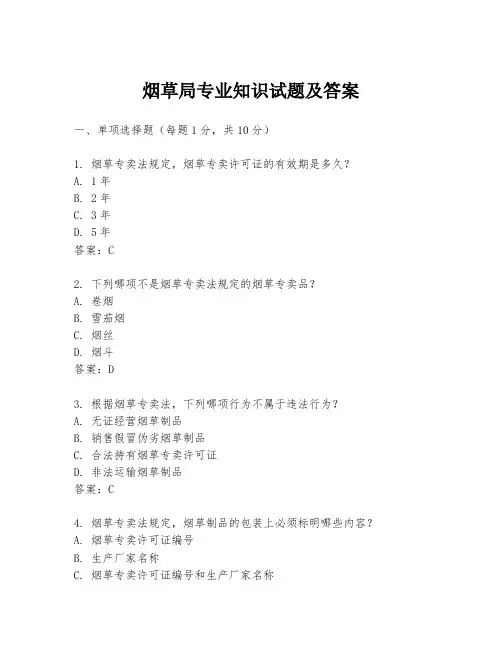 烟草局专业知识试题及答案

一、单项选择题（每题1分，共10分）

1. 烟草专卖法规定，烟草专卖许可证的有效期是多久？
A. 1年
B. 2年
C. 3年
D. 5年
答案：C

2. 下列哪项不是烟草专卖法规定的烟草专卖品？
A. 卷烟
B. 雪茄烟
C. 烟丝
D. 烟斗
答案：D

3. 根据烟草专卖法，下列哪项行为不属于违法行为？
A. 无证经营烟草制品
B. 销售假冒伪劣烟草制品
C. 合法持有烟草专卖许可证
D. 非法运输烟草制品
答案：C

4. 烟草专卖法规定，烟草制品的包装上必须标明哪些内容？
A. 烟草专卖许可证编号
B. 生产厂家名称
C. 烟草专卖许可证编号和生产厂家名称